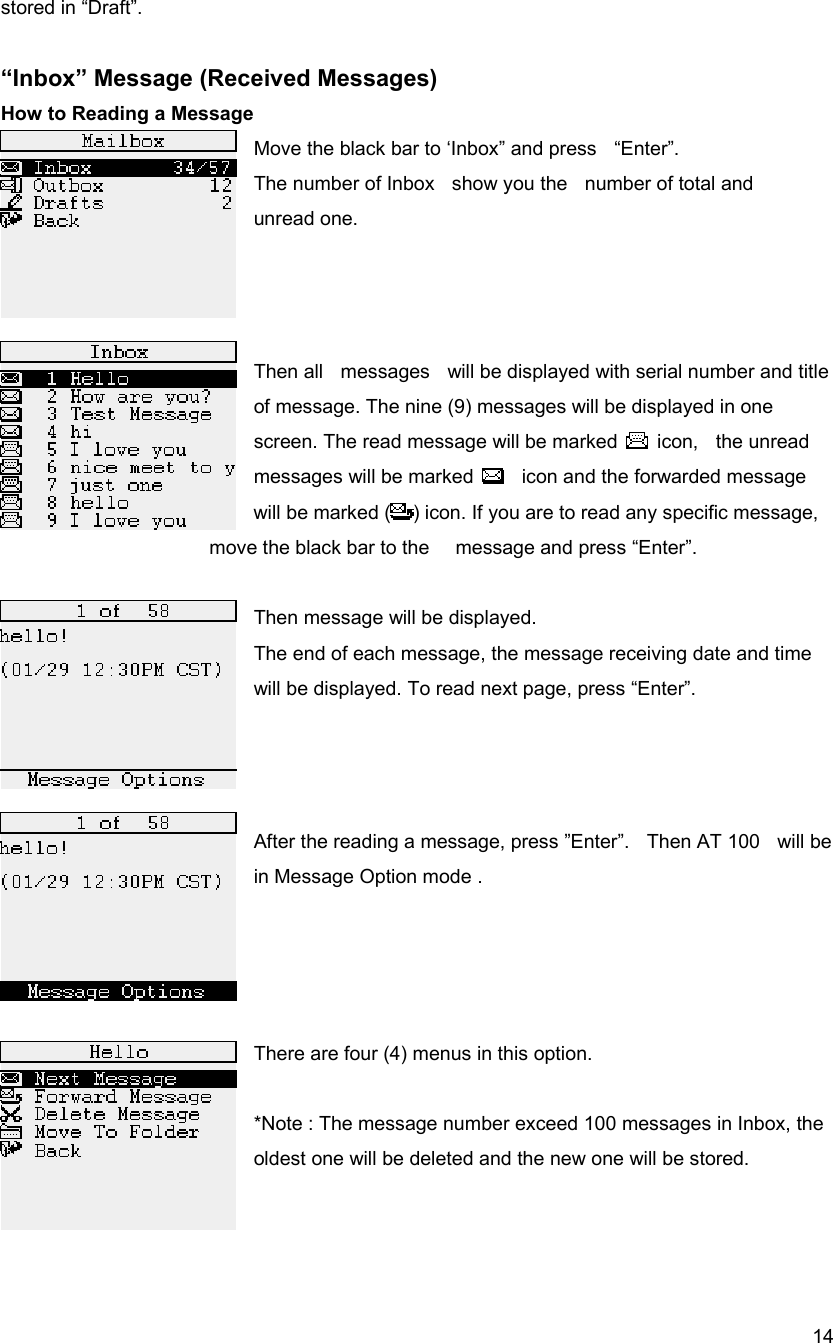 stored in “Draft”.

“Inbox” Message (Received Messages)

How to Reading a Message

Mailbox
Inbox 34/57
Outbox 12
Drafts 2
Back

Move the black bar to ‘Inbox” and press “Enter”.
The number of Inbox show you the number of total and unread one.

Inbox
1 Hello
2 How are you?
3 Test Message
4 hi
5 I love you
6 nice meet to y
7 just one
8 hello
9 I love you

Then all messages will be displayed with serial number and title of message. The nine (9) messages will be displayed in one screen. The read message will be marked icon, the unread messages will be marked icon and the forwarded message will be marked ( ) icon. If you are to read any specific message, move the black bar to the message and press “Enter”.

1 of 58
hello!
(01/29 12:30PM CST)
Message Options

Then message will be displayed.
The end of each message, the message receiving date and time will be displayed. To read next page, press “Enter”.

1 of 58
hello!
(01/29 12:30PM CST)
Message Options

After the reading a message, press ”Enter”. Then AT 100 will be in Message Option mode .

Hello
Next Message
Forward Message
Delete Message
Move To Folder
Back

There are four (4) menus in this option.

*Note : The message number exceed 100 messages in Inbox, the oldest one will be deleted and the new one will be stored.

14